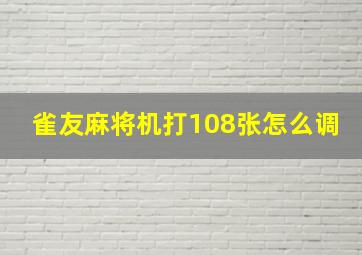 雀友麻将机打108张怎么调